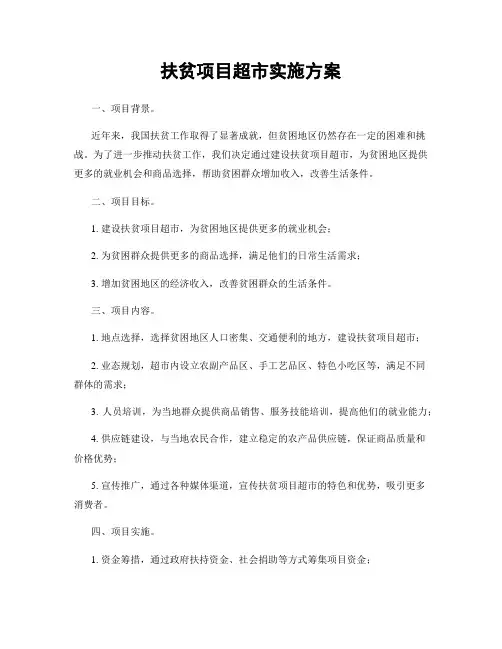 扶贫项目超市实施方案

一、项目背景。

近年来，我国扶贫工作取得了显著成就，但贫困地区仍然存在一定的困难和挑战。为了进一步推动扶贫工作，我们决定通过建设扶贫项目超市，为贫困地区提供更多的就业机会和商品选择，帮助贫困群众增加收入，改善生活条件。

二、项目目标。

1. 建设扶贫项目超市，为贫困地区提供更多的就业机会；

2. 为贫困群众提供更多的商品选择，满足他们的日常生活需求；

3. 增加贫困地区的经济收入，改善贫困群众的生活条件。

三、项目内容。

1. 地点选择，选择贫困地区人口密集、交通便利的地方，建设扶贫项目超市；

2. 业态规划，超市内设立农副产品区、手工艺品区、特色小吃区等，满足不同群体的需求；

3. 人员培训，为当地群众提供商品销售、服务技能培训，提高他们的就业能力；

4. 供应链建设，与当地农民合作，建立稳定的农产品供应链，保证商品质量和价格优势；

5. 宣传推广，通过各种媒体渠道，宣传扶贫项目超市的特色和优势，吸引更多消费者。

四、项目实施。

1. 资金筹措，通过政府扶持资金、社会捐助等方式筹集项目资金；